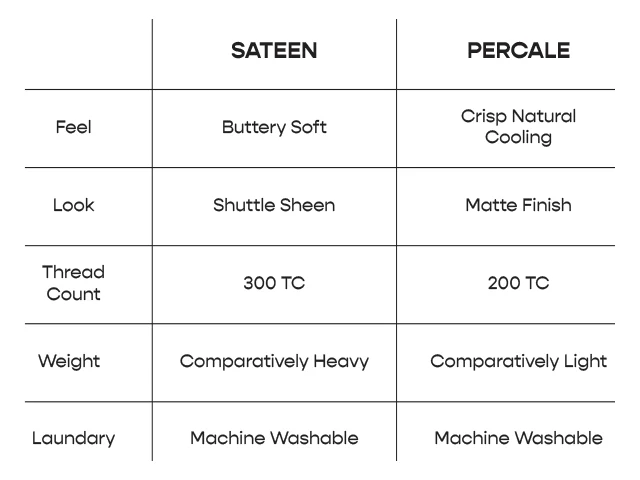 | | SATEEN | PERCALE |
|---|---|---|
| Feel | Buttery Soft | Crisp Natural Cooling |
| Look | Shuttle Sheen | Matte Finish |
| Thread Count | 300 TC | 200 TC |
| Weight | Comparatively Heavy | Comparatively Light |
| Laundary | Machine Washable | Machine Washable |